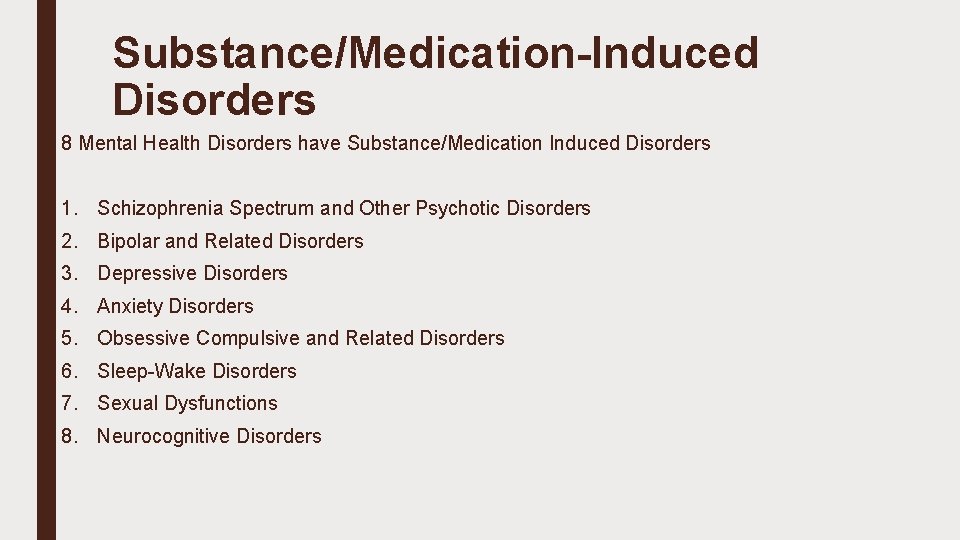 Substance/Medication-Induced Disorders

8 Mental Health Disorders have Substance/Medication Induced Disorders

1. Schizophrenia Spectrum and Other Psychotic Disorders
2. Bipolar and Related Disorders
3. Depressive Disorders
4. Anxiety Disorders
5. Obsessive Compulsive and Related Disorders
6. Sleep-Wake Disorders
7. Sexual Dysfunctions
8. Neurocognitive Disorders